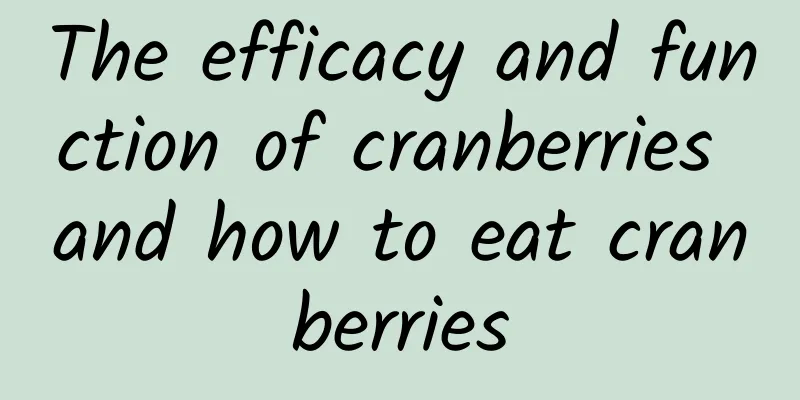 The efficacy and function of cranberries and how to eat cranberries